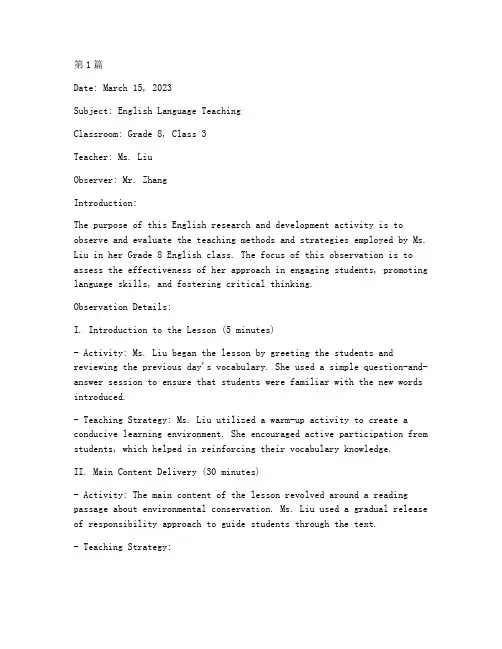 第1篇

Date: March 15, 2023

Subject: English Language Teaching

Classroom: Grade 8, Class 3

Teacher: Ms. Liu

Observer: Mr. Zhang

Introduction:

The purpose of this English research and development activity is to observe and evaluate the teaching methods and strategies employed by Ms. Liu in her Grade 8 English class. The focus of this observation is to assess the effectiveness of her approach in engaging students, promoting language skills, and fostering critical thinking.

Observation Details:

I. Introduction to the Lesson (5 minutes)

- Activity: Ms. Liu began the lesson by greeting the students and reviewing the previous day's vocabulary. She used a simple question-and-answer session to ensure that students were familiar with the new words introduced.

- Teaching Strategy: Ms. Liu utilized a warm-up activity to create a conducive learning environment. She encouraged active participation from students, which helped in reinforcing their vocabulary knowledge.

II. Main Content Delivery (30 minutes)

- Activity: The main content of the lesson revolved around a reading passage about environmental conservation. Ms. Liu used a gradual release of responsibility approach to guide students through the text.

- Teaching Strategy: